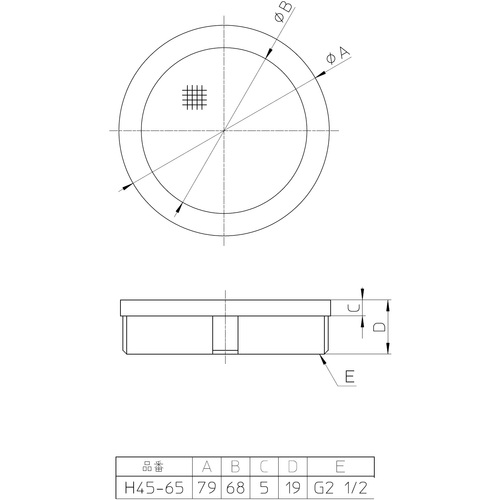 ϕB
ϕA

C
D
E

| 品番 | A | B | C | D | E |
|---|---|---|---|---|---|
| H45-65 | 79 | 68 | 5 | 19 | G2 1/2 |